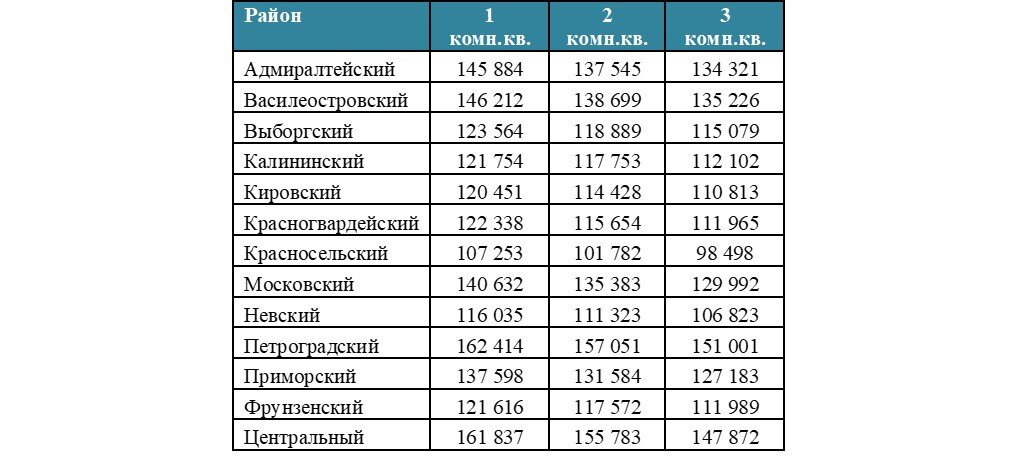 | Район | 1 комн.кв. | 2 комн.кв. | 3 комн.кв. |
|---|---|---|---|
| Адмиралтейский | 145 884 | 137 545 | 134 321 |
| Василеостровский | 146 212 | 138 699 | 135 226 |
| Выборгский | 123 564 | 118 889 | 115 079 |
| Калининский | 121 754 | 117 753 | 112 102 |
| Кировский | 120 451 | 114 428 | 110 813 |
| Красногвардейский | 122 338 | 115 654 | 111 965 |
| Красносельский | 107 253 | 101 782 | 98 498 |
| Московский | 140 632 | 135 383 | 129 992 |
| Невский | 116 035 | 111 323 | 106 823 |
| Петроградский | 162 414 | 157 051 | 151 001 |
| Приморский | 137 598 | 131 584 | 127 183 |
| Фрунзенский | 121 616 | 117 572 | 111 989 |
| Центральный | 161 837 | 155 783 | 147 872 |